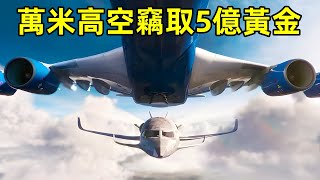 萬米高空竊取5億黃金